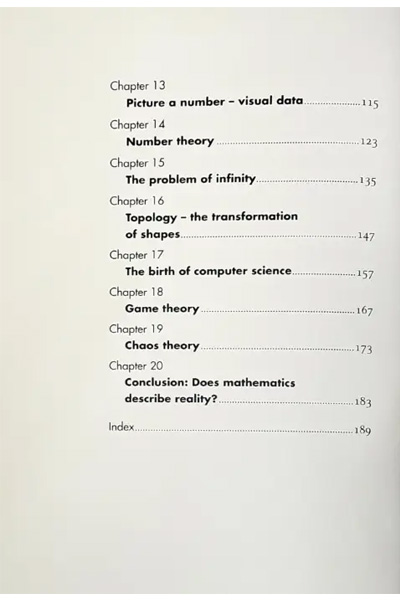 Chapter 13
Picture a number - visual data 115

Chapter 14
Number theory 123

Chapter 15
The problem of infinity 135

Chapter 16
Topology - the transformation of shapes 147

Chapter 17
The birth of computer science 157

Chapter 18
Game theory 167

Chapter 19
Chaos theory 173

Chapter 20
Conclusion: Does mathematics describe reality? 183

Index 189